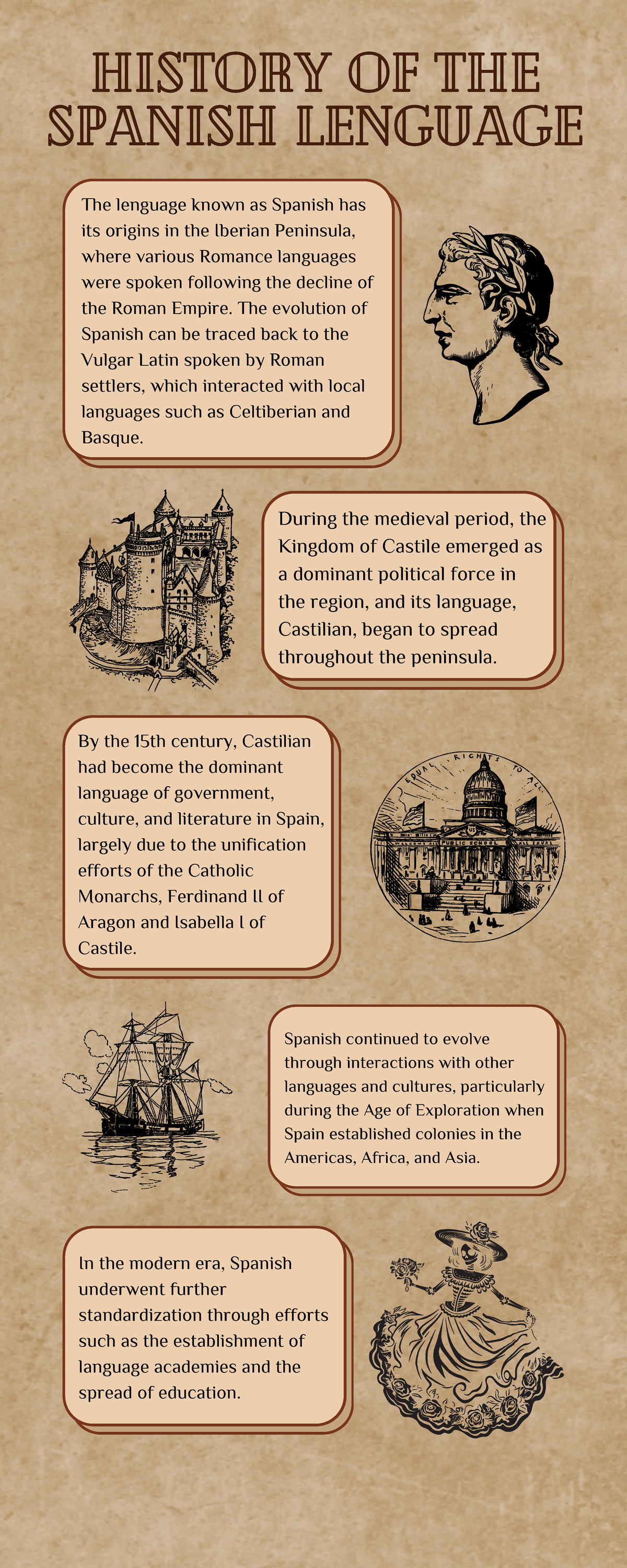 HISTORY OF THE SPANISH LENGUAGE

The lenguage known as Spanish has its origins in the Iberian Peninsula, where various Romance languages were spoken following the decline of the Roman Empire. The evolution of Spanish can be traced back to the Vulgar Latin spoken by Roman settlers, which interacted with local languages such as Celtiberian and Basque.

During the medieval period, the Kingdom of Castile emerged as a dominant political force in the region, and its language, Castilian, began to spread throughout the peninsula.

By the 15th century, Castilian had become the dominant language of government, culture, and literature in Spain, largely due to the unification efforts of the Catholic Monarchs, Ferdinand II of Aragon and Isabella I of Castile.

EQUAL RIGHTS TO ALL

PUBLIC SCHOOL

Spanish continued to evolve through interactions with other languages and cultures, particularly during the Age of Exploration when Spain established colonies in the Americas, Africa, and Asia.

In the modern era, Spanish underwent further standardization through efforts such as the establishment of language academies and the spread of education.